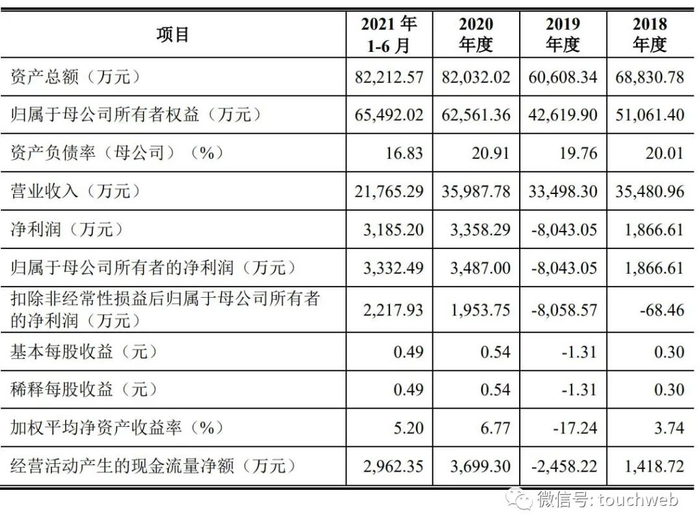 | 项目 | 2021 年 1-6 月 | 2020 年度 | 2019 年度 | 2018 年度 |
|---|---|---|---|---|
| 资产总额（万元） | 82,212.57 | 82,032.02 | 60,608.34 | 68,830.78 |
| 归属于母公司所有者权益（万元） | 65,492.02 | 62,561.36 | 42,619.90 | 51,061.40 |
| 资产负债率（母公司）（%） | 16.83 | 20.91 | 19.76 | 20.01 |
| 营业收入（万元） | 21,765.29 | 35,987.78 | 33,498.30 | 35,480.96 |
| 净利润（万元） | 3,185.20 | 3,358.29 | -8,043.05 | 1,866.61 |
| 归属于母公司所有者的净利润（万元） | 3,332.49 | 3,487.00 | -8,043.05 | 1,866.61 |
| 扣除非经常性损益后归属于母公司所有者的净利润（万元） | 2,217.93 | 1,953.75 | -8,058.57 | -68.46 |
| 基本每股收益（元） | 0.49 | 0.54 | -1.31 | 0.30 |
| 稀释每股收益（元） | 0.49 | 0.54 | -1.31 | 0.30 |
| 加权平均净资产收益率（%） | 5.20 | 6.77 | -17.24 | 3.74 |
| 经营活动产生的现金流量净额（万元） | 2,962.35 | 3,699.30 | -2,458.22 | 1,418.72 |

微信号: touchweb